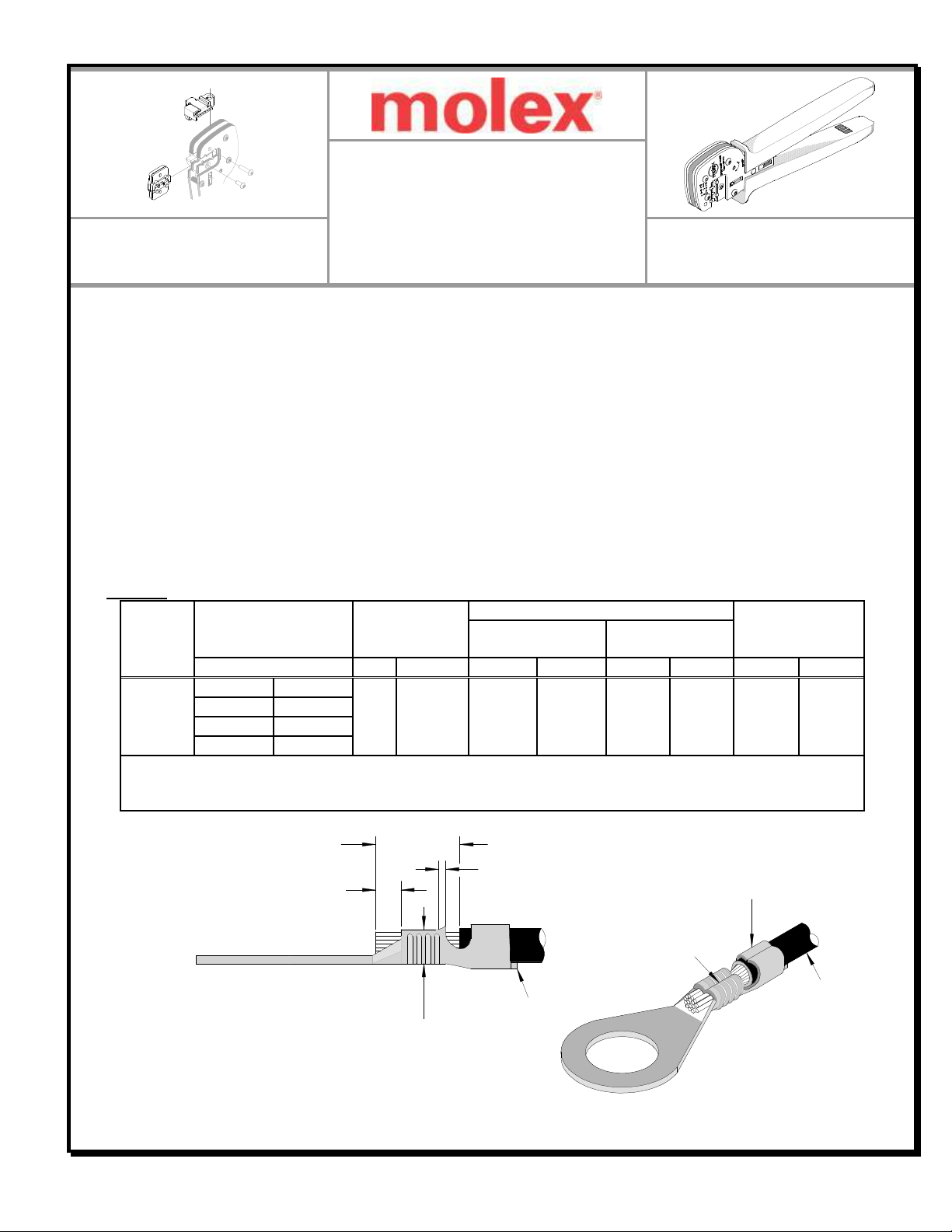 molex®